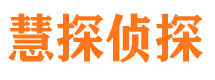 慧探侦探